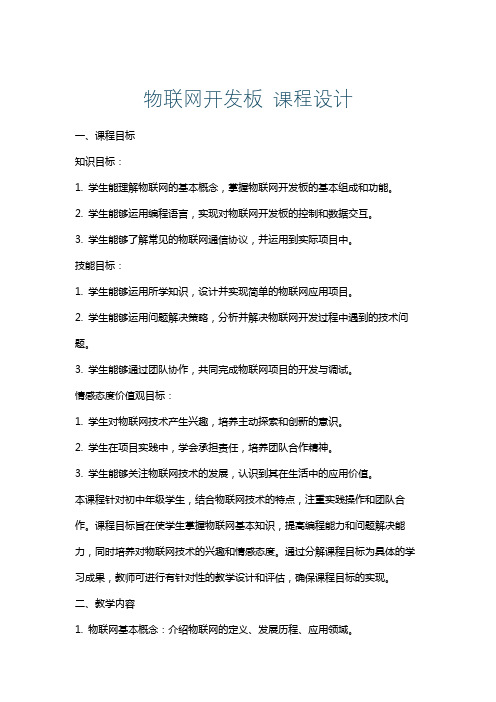 物联网开发板 课程设计

一、课程目标

知识目标：

1. 学生能理解物联网的基本概念，掌握物联网开发板的基本组成和功能。

2. 学生能够运用编程语言，实现对物联网开发板的控制和数据交互。

3. 学生能够了解常见的物联网通信协议，并运用到实际项目中。

技能目标：

1. 学生能够运用所学知识，设计并实现简单的物联网应用项目。

2. 学生能够运用问题解决策略，分析并解决物联网开发过程中遇到的技术问题。

3. 学生能够通过团队协作，共同完成物联网项目的开发与调试。

情感态度价值观目标：

1. 学生对物联网技术产生兴趣，培养主动探索和创新的意识。

2. 学生在项目实践中，学会承担责任，培养团队合作精神。

3. 学生能够关注物联网技术的发展，认识到其在生活中的应用价值。

本课程针对初中年级学生，结合物联网技术的特点，注重实践操作和团队合作。课程目标旨在使学生掌握物联网基本知识，提高编程能力和问题解决能力，同时培养对物联网技术的兴趣和情感态度。通过分解课程目标为具体的学习成果，教师可进行有针对性的教学设计和评估，确保课程目标的实现。

二、教学内容

1. 物联网基本概念：介绍物联网的定义、发展历程、应用领域。